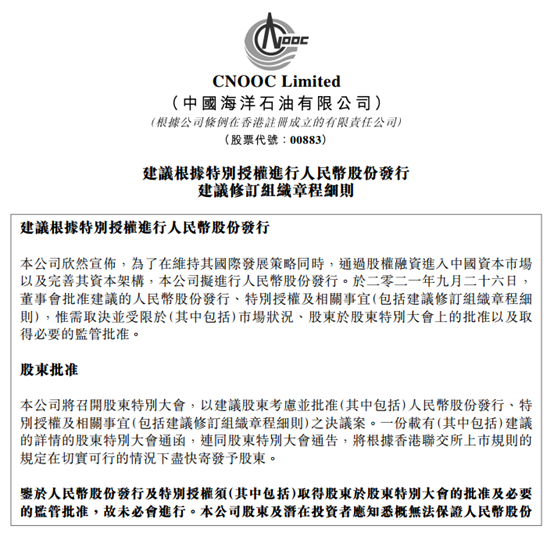 CNOOC

CNOOC Limited
(中國海洋石油有限公司)
(根據公司條例在香港註冊成立的有限責任公司)
(股票代號：00883)

建議根據特別授權進行人民幣股份發行
建議修訂組織章程細則

建議根據特別授權進行人民幣股份發行

本公司欣然宣佈，為了在維持其國際發展策略同時，通過股權融資進入中國資本市場以及完善其資本架構，本公司擬進行人民幣股份發行。於二零二一年九月二十六日，董事會批准建議的人民幣股份發行、特別授權及相關事宜(包括建議修訂組織章程細則)，惟需取決並受限於(其中包括)市場狀況、股東於股東特別大會上的批准以及取得必要的監管批准。

股東批准

本公司將召開股東特別大會，以建議股東考慮並批准(其中包括)人民幣股份發行、特別授權及相關事宜(包括建議修訂組織章程細則)之決議案。一份載有(其中包括)建議的詳情的股東特別大會通函，連同股東特別大會通告，將根據香港聯交所上市規則的規定在切實可行的情況下盡快寄發予股東。

鑒於人民幣股份發行及特別授權須(其中包括)取得股東於股東特別大會的批准及必要的監管批准，故未必會進行。本公司股東及潛在投資者應知悉概無法保證人民幣股份